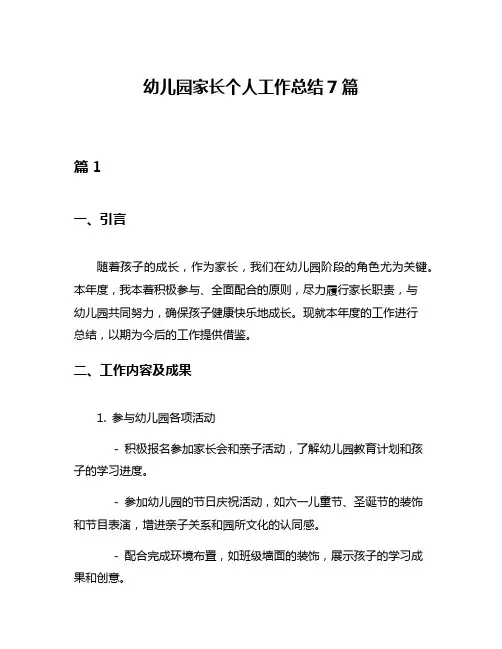 幼儿园家长个人工作总结7篇

篇1

一、引言

随着孩子的成长，作为家长，我们在幼儿园阶段的角色尤为关键。本年度，我本着积极参与、全面配合的原则，尽力履行家长职责，与幼儿园共同努力，确保孩子健康快乐地成长。现就本年度的工作进行总结，以期为今后的工作提供借鉴。

二、工作内容及成果

1. 参与幼儿园各项活动

- 积极报名参加家长会和亲子活动，了解幼儿园教育计划和孩子的学习进度。

- 参加幼儿园的节日庆祝活动，如六一儿童节、圣诞节的装饰和节目表演，增进亲子关系和园所文化的认同感。

- 配合完成环境布置，如班级墙面的装饰，展示孩子的学习成果和创意。